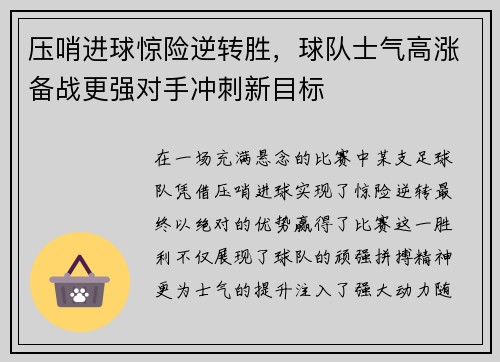 压哨进球惊险逆转胜，球队士气高涨备战更强对手冲刺新目标

在一场充满悬念的比赛中某支足球队凭借压哨进球实现了惊险逆转最终以绝对的优势赢得了比赛这一胜利不仅展现了球队的顽强拼搏精神更为士气的提升注入了强大动力随